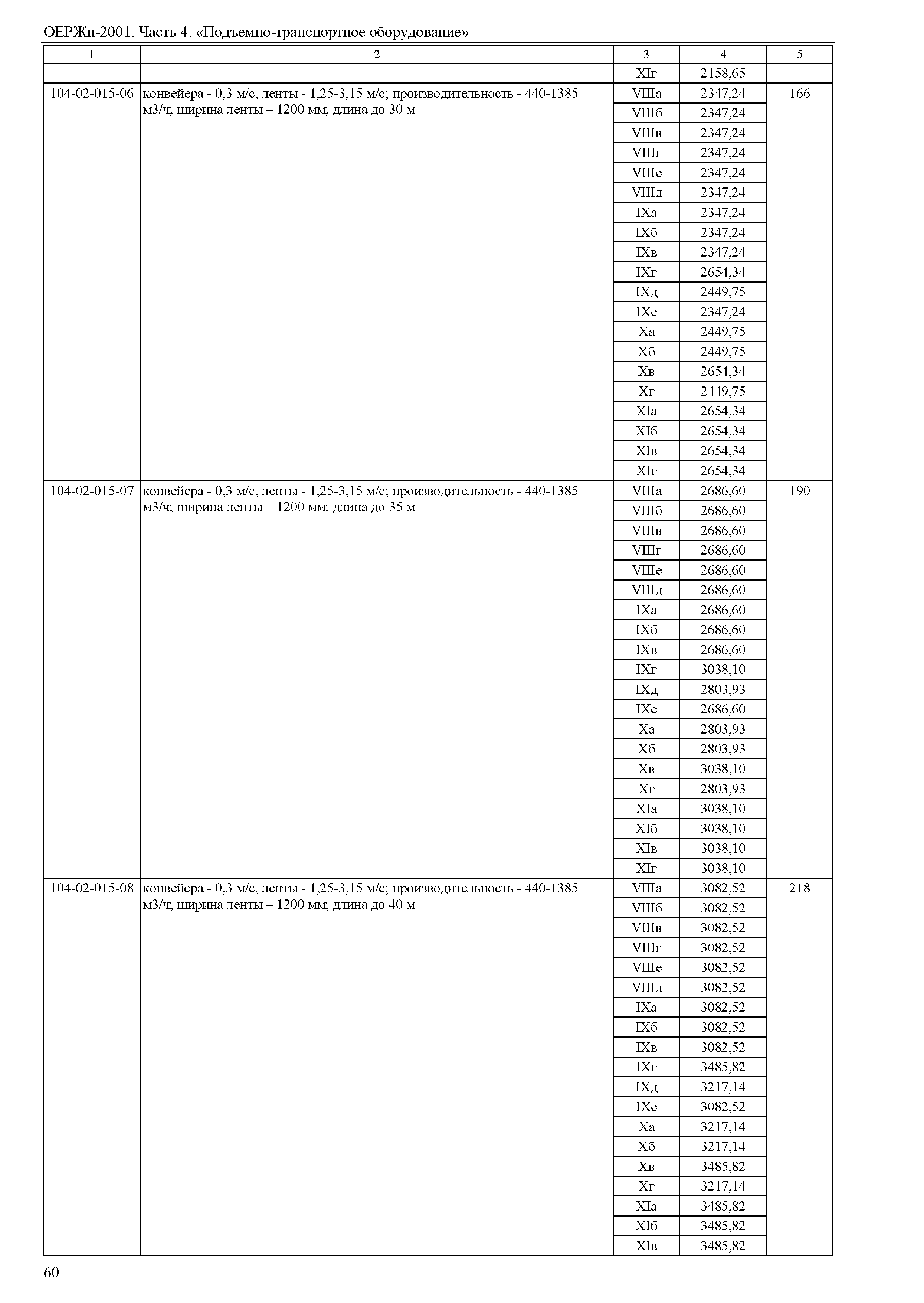 ОЕРЖп-2001. Часть 4. «Подъемно-транспортное оборудование»

| 1 | 2 | 3 | 4 | 5 |
|---|---|---|---|---|
| | | XIг | 2158,65 | |
| 104-02-015-06 | конвейера - 0,3 м/с, ленты - 1,25-3,15 м/с; производительность - 440-1385 м3/ч; ширина ленты – 1200 мм; длина до 30 м | VIIIа | 2347,24 | 166 |
| | | VIIIб | 2347,24 | |
| | | VIIIв | 2347,24 | |
| | | VIIIг | 2347,24 | |
| | | VIIIе | 2347,24 | |
| | | VIIIд | 2347,24 | |
| | | IXа | 2347,24 | |
| | | IXб | 2347,24 | |
| | | IXв | 2347,24 | |
| | | IXг | 2654,34 | |
| | | IXд | 2449,75 | |
| | | IXе | 2347,24 | |
| | | Xа | 2449,75 | |
| | | Xб | 2449,75 | |
| | | Xв | 2654,34 | |
| | | Xг | 2449,75 | |
| | | XIа | 2654,34 | |
| | | XIб | 2654,34 | |
| | | XIв | 2654,34 | |
| | | XIг | 2654,34 | |
| 104-02-015-07 | конвейера - 0,3 м/с, ленты - 1,25-3,15 м/с; производительность - 440-1385 м3/ч; ширина ленты – 1200 мм; длина до 35 м | VIIIа | 2686,60 | 190 |
| | | VIIIб | 2686,60 | |
| | | VIIIв | 2686,60 | |
| | | VIIIг | 2686,60 | |
| | | VIIIе | 2686,60 | |
| | | VIIIд | 2686,60 | |
| | | IXа | 2686,60 | |
| | | IXб | 2686,60 | |
| | | IXв | 2686,60 | |
| | | IXг | 3038,10 | |
| | | IXд | 2803,93 | |
| | | IXе | 2686,60 | |
| | | Xа | 2803,93 | |
| | | Xб | 2803,93 | |
| | | Xв | 3038,10 | |
| | | Xг | 2803,93 | |
| | | XIа | 3038,10 | |
| | | XIб | 3038,10 | |
| | | XIв | 3038,10 | |
| | | XIг | 3038,10 | |
| 104-02-015-08 | конвейера - 0,3 м/с, ленты - 1,25-3,15 м/с; производительность - 440-1385 м3/ч; ширина ленты – 1200 мм; длина до 40 м | VIIIа | 3082,52 | 218 |
| | | VIIIб | 3082,52 | |
| | | VIIIв | 3082,52 | |
| | | VIIIг | 3082,52 | |
| | | VIIIе | 3082,52 | |
| | | VIIIд | 3082,52 | |
| | | IXа | 3082,52 | |
| | | IXб | 3082,52 | |
| | | IXв | 3082,52 | |
| | | IXг | 3485,82 | |
| | | IXд | 3217,14 | |
| | | IXе | 3082,52 | |
| | | Xа | 3217,14 | |
| | | Xб | 3217,14 | |
| | | Xв | 3485,82 | |
| | | Xг | 3217,14 | |
| | | XIа | 3485,82 | |
| | | XIб | 3485,82 | |
| | | XIв | 3485,82 | |

60